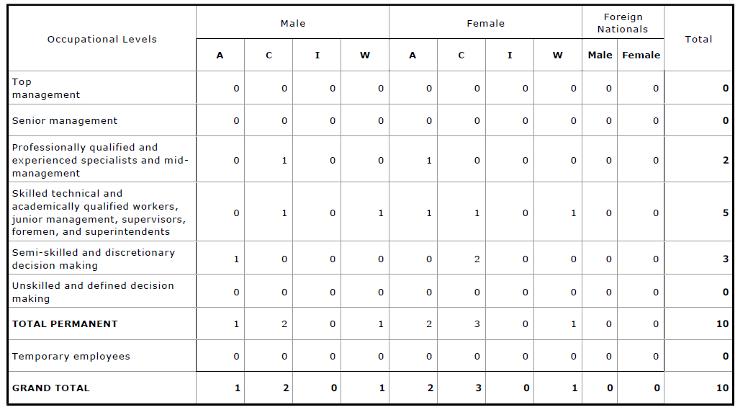 | Occupational Levels | Male A | Male C | Male I | Male W | Female A | Female C | Female I | Female W | Foreign Nationals Male | Foreign Nationals Female | Total |
|---|---|---|---|---|---|---|---|---|---|---|---|
| Top management | 0 | 0 | 0 | 0 | 0 | 0 | 0 | 0 | 0 | 0 | 0 |
| Senior management | 0 | 0 | 0 | 0 | 0 | 0 | 0 | 0 | 0 | 0 | 0 |
| Professionally qualified and experienced specialists and mid-management | 0 | 1 | 0 | 0 | 1 | 0 | 0 | 0 | 0 | 0 | 2 |
| Skilled technical and academically qualified workers, junior management, supervisors, foremen, and superintendents | 0 | 1 | 0 | 1 | 1 | 1 | 0 | 1 | 0 | 0 | 5 |
| Semi-skilled and discretionary decision making | 1 | 0 | 0 | 0 | 0 | 2 | 0 | 0 | 0 | 0 | 3 |
| Unskilled and defined decision making | 0 | 0 | 0 | 0 | 0 | 0 | 0 | 0 | 0 | 0 | 0 |
| TOTAL PERMANENT | 1 | 2 | 0 | 1 | 2 | 3 | 0 | 1 | 0 | 0 | 10 |
| Temporary employees | 0 | 0 | 0 | 0 | 0 | 0 | 0 | 0 | 0 | 0 | 0 |
| GRAND TOTAL | 1 | 2 | 0 | 1 | 2 | 3 | 0 | 1 | 0 | 0 | 10 |